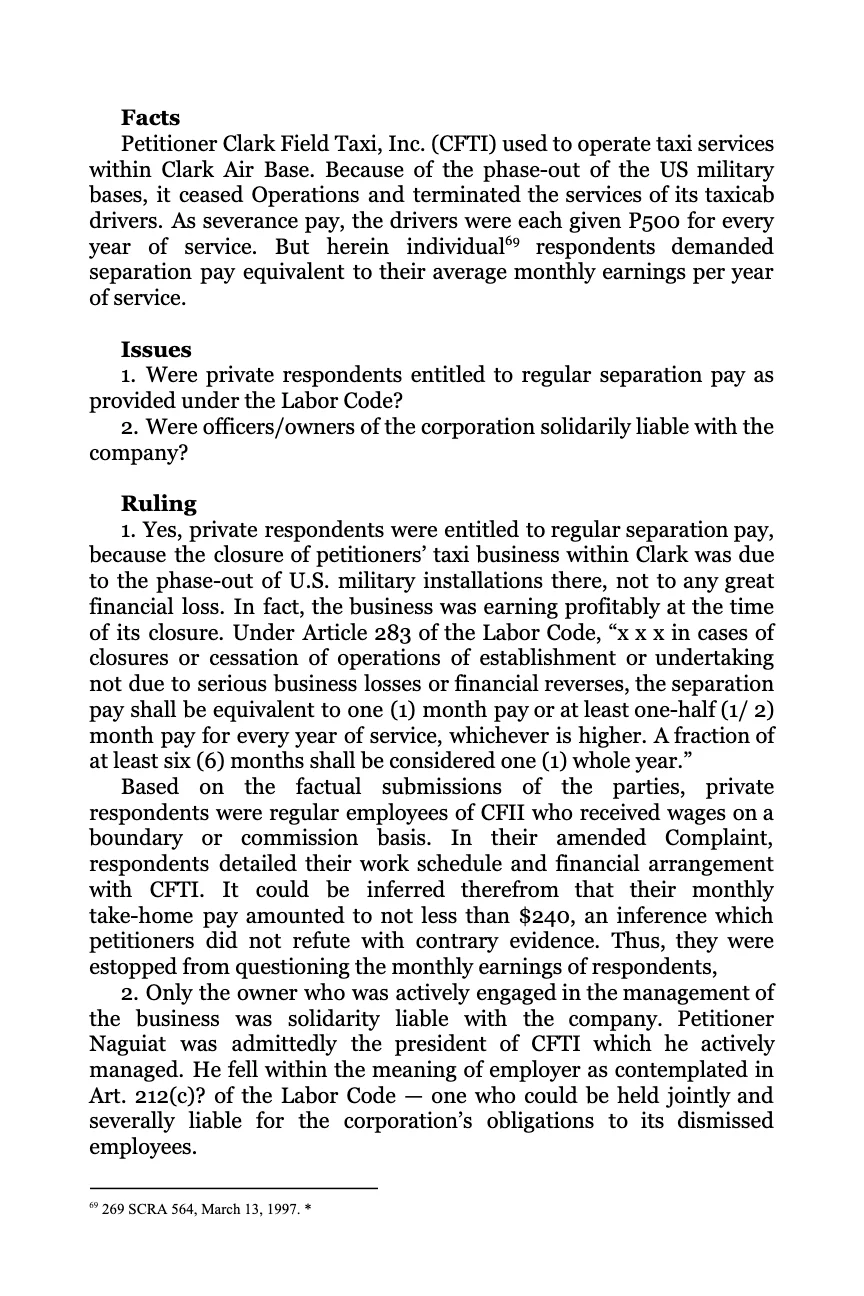 **Facts**

Petitioner Clark Field Taxi, Inc. (CFTI) used to operate taxi services within Clark Air Base. Because of the phase-out of the US military bases, it ceased Operations and terminated the services of its taxicab drivers. As severance pay, the drivers were each given P500 for every year of service. But herein individual$^{69}$ respondents demanded separation pay equivalent to their average monthly earnings per year of service.

**Issues**

1. Were private respondents entitled to regular separation pay as provided under the Labor Code?

2. Were officers/owners of the corporation solidarily liable with the company?

**Ruling**

1. Yes, private respondents were entitled to regular separation pay, because the closure of petitioners' taxi business within Clark was due to the phase-out of U.S. military installations there, not to any great financial loss. In fact, the business was earning profitably at the time of its closure. Under Article 283 of the Labor Code, "x x x in cases of closures or cessation of operations of establishment or undertaking not due to serious business losses or financial reverses, the separation pay shall be equivalent to one (1) month pay or at least one-half (1/ 2) month pay for every year of service, whichever is higher. A fraction of at least six (6) months shall be considered one (1) whole year."

Based on the factual submissions of the parties, private respondents were regular employees of CFII who received wages on a boundary or commission basis. In their amended Complaint, respondents detailed their work schedule and financial arrangement with CFTI. It could be inferred therefrom that their monthly take-home pay amounted to not less than $240, an inference which petitioners did not refute with contrary evidence. Thus, they were estopped from questioning the monthly earnings of respondents,

2. Only the owner who was actively engaged in the management of the business was solidarity liable with the company. Petitioner Naguiat was admittedly the president of CFTI which he actively managed. He fell within the meaning of employer as contemplated in Art. 212(c)? of the Labor Code — one who could be held jointly and severally liable for the corporation's obligations to its dismissed employees.

$^{69}$ 269 SCRA 564, March 13, 1997. *